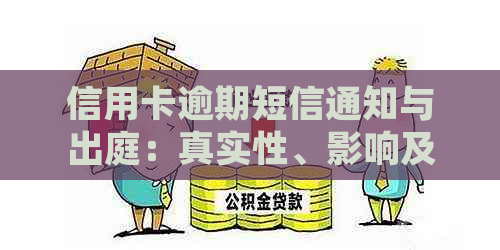 信用卡逾期短信通知与出庭：真实性、影响及

公积金贷款